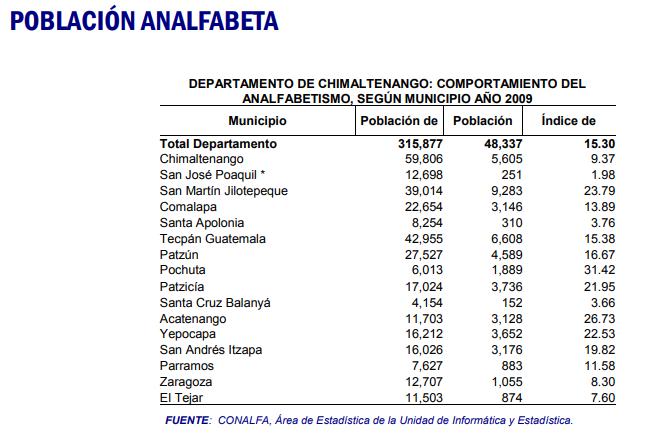 POBLACIÓN ANALFABETA

DEPARTAMENTO DE CHIMALTENANGO: COMPORTAMIENTO DEL ANALFABETISMO, SEGÚN MUNICIPIO AÑO 2009

| Municipio | Población de | Población | Índice de |
|---|---|---|---|
| Total Departamento | 315,877 | 48,337 | 15.30 |
| Chimaltenango | 59,806 | 5,605 | 9.37 |
| San José Poaquil * | 12,698 | 251 | 1.98 |
| San Martín Jilotepeque | 39,014 | 9,283 | 23.79 |
| Comalapa | 22,654 | 3,146 | 13.89 |
| Santa Apolonia | 8,254 | 310 | 3.76 |
| Tecpán Guatemala | 42,955 | 6,608 | 15.38 |
| Patzún | 27,527 | 4,589 | 16.67 |
| Pochuta | 6,013 | 1,889 | 31.42 |
| Patzicía | 17,024 | 3,736 | 21.95 |
| Santa Cruz Balanyá | 4,154 | 152 | 3.66 |
| Acatenango | 11,703 | 3,128 | 26.73 |
| Yepocapa | 16,212 | 3,652 | 22.53 |
| San Andrés Itzapa | 16,026 | 3,176 | 19.82 |
| Parramos | 7,627 | 883 | 11.58 |
| Zaragoza | 12,707 | 1,055 | 8.30 |
| El Tejar | 11,503 | 874 | 7.60 |

FUENTE: CONALFA, Área de Estadística de la Unidad de Informática y Estadística.